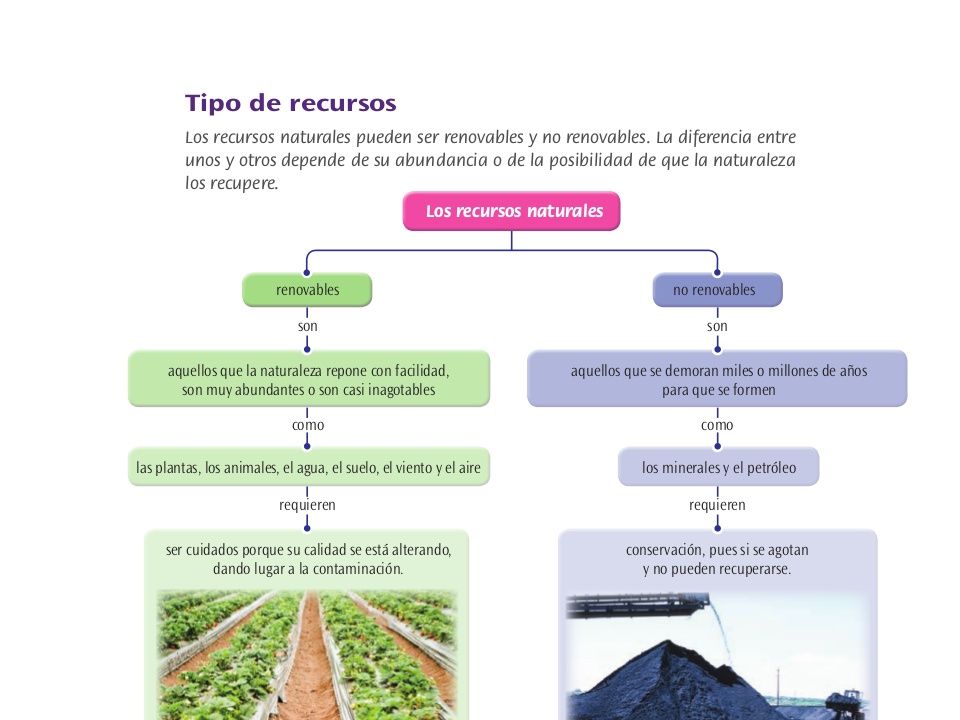 Tipo de recursos

Los recursos naturales pueden ser renovables y no renovables. La diferencia entre unos y otros depende de su abundancia o de la posibilidad de que la naturaleza los recupere.

Los recursos naturales

renovables

son

aquellos que la naturaleza repone con facilidad, son muy abundantes o son casi inagotables

como

las plantas, los animales, el agua, el suelo, el viento y el aire

requieren

ser cuidados porque su calidad se está alterando, dando lugar a la contaminación.

no renovables

son

aquellos que se demoran miles o millones de años para que se formen

como

los minerales y el petróleo

requieren

conservación, pues si se agotan y no pueden recuperarse.